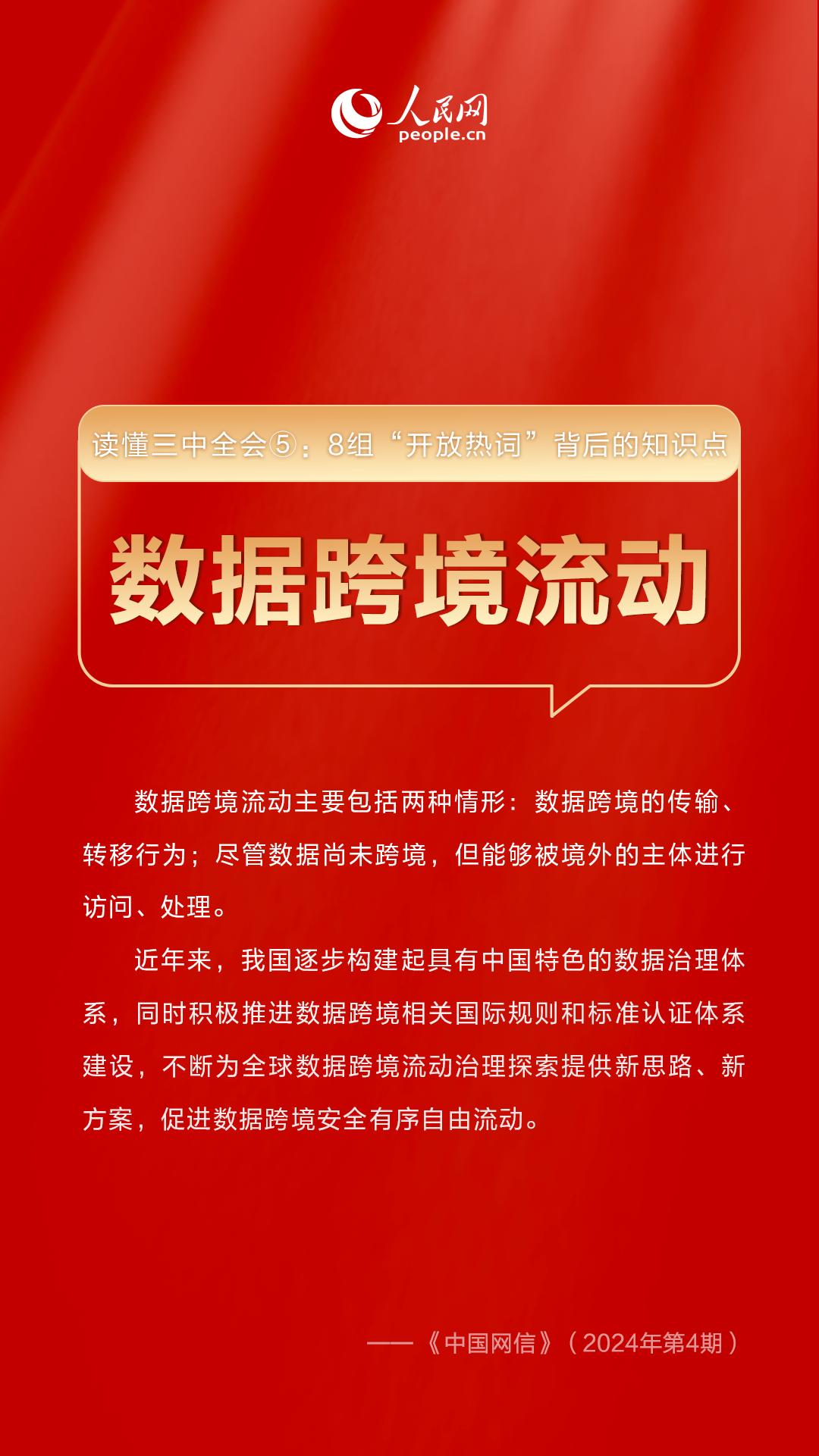 人民网
people.cn

读懂三中全会⑤：8组“开放热词”背后的知识点

数据跨境流动

数据跨境流动主要包括两种情形：数据跨境的传输、转移行为；尽管数据尚未跨境，但能够被境外的主体进行访问、处理。

近年来，我国逐步构建起具有中国特色的数据治理体系，同时积极推进数据跨境相关国际规则和标准认证体系建设，不断为全球数据跨境流动治理探索提供新思路、新方案，促进数据跨境安全有序自由流动。

——《中国网信》（2024年第4期）